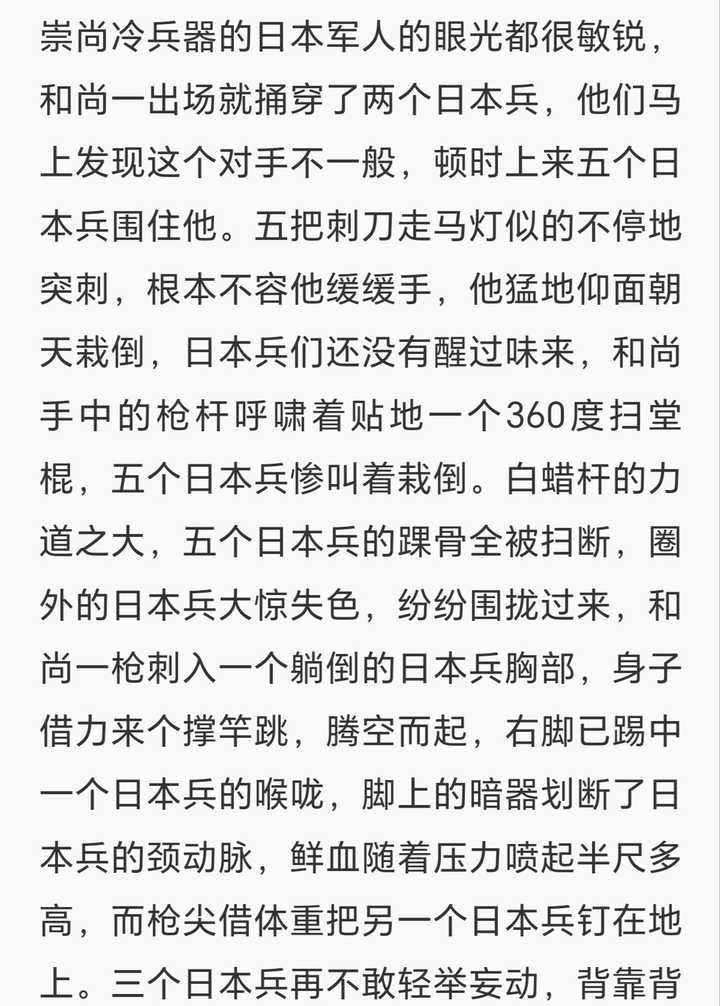 崇尚冷兵器的日本军人的眼光都很敏锐，和尚一出场就捅穿了两个日本兵，他们马上发现这个对手不一般，顿时上来五个日本兵围住他。五把刺刀走马灯似的不停地突刺，根本不容他缓缓手，他猛地仰面朝天栽倒，日本兵们还没有醒过味来，和尚手中的枪杆呼啸着贴地一个360度扫堂棍，五个日本兵惨叫着栽倒。白蜡杆的力道之大，五个日本兵的踝骨全被扫断，圈外的日本兵大惊失色，纷纷围拢过来，和尚一枪刺入一个躺倒的日本兵胸部，身子借力来个撑竿跳，腾空而起，右脚已踢中一个日本兵的喉咙，脚上的暗器划断了日本兵的颈动脉，鲜血随着压力喷起半尺多高，而枪尖借体重把另一个日本兵钉在地上。三个日本兵再不敢轻举妄动，背靠背